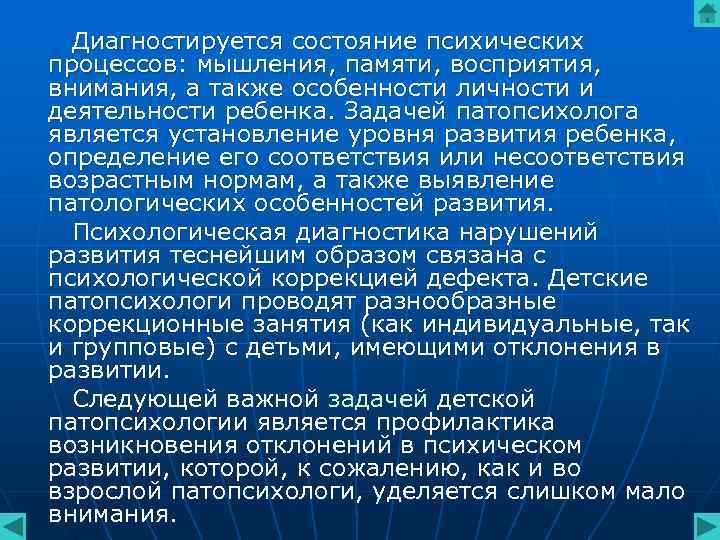 Диагностируется состояние психических процессов: мышления, памяти, восприятия, внимания, а также особенности личности и деятельности ребенка. Задачей патопсихолога является установление уровня развития ребенка, определение его соответствия или несоответствия возрастным нормам, а также выявление патологических особенностей развития.

Психологическая диагностика нарушений развития теснейшим образом связана с психологической коррекцией дефекта. Детские патопсихологи проводят разнообразные коррекционные занятия (как индивидуальные, так и групповые) с детьми, имеющими отклонения в развитии.

Следующей важной задачей детской патопсихологии является профилактика возникновения отклонений в психическом развитии, которой, к сожалению, как и во взрослой патопсихологи, уделяется слишком мало внимания.